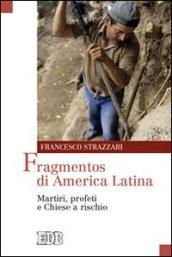 FRANCESCO STRAZZARI

Fragmentos di America Latina

Martiri, profeti e Chiese a rischio

EDB